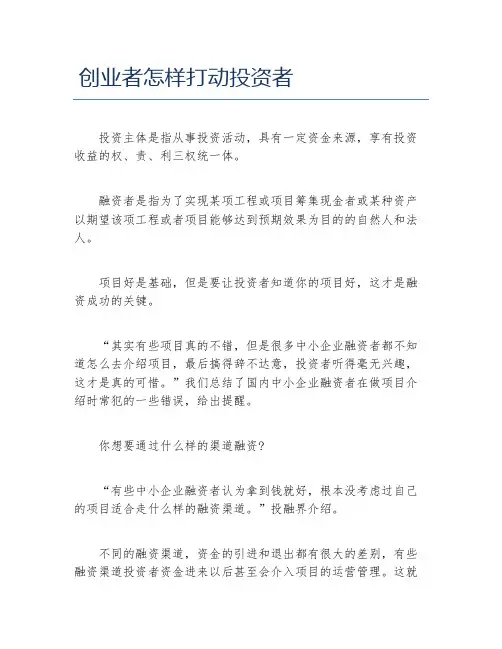 创业者怎样打动投资者

投资主体是指从事投资活动，具有一定资金来源，享有投资收益的权、责、利三权统一体。

融资者是指为了实现某项工程或项目筹集现金者或某种资产以期望该项工程或者项目能够达到预期效果为目的的自然人和法人。

项目好是基础，但是要让投资者知道你的项目好，这才是融资成功的关键。

“其实有些项目真的不错，但是很多中小企业融资者都不知道怎么去介绍项目，最后搞得辞不达意，投资者听得毫无兴趣，这才是真的可惜。”我们总结了国内中小企业融资者在做项目介绍时常犯的一些错误，给出提醒。

你想要通过什么样的渠道融资？

“有些中小企业融资者认为拿到钱就好，根本没考虑过自己的项目适合走什么样的融资渠道。”投融界介绍。

不同的融资渠道，资金的引进和退出都有很大的差别，有些融资渠道投资者资金进来以后甚至会介入项目的运营管理。这就